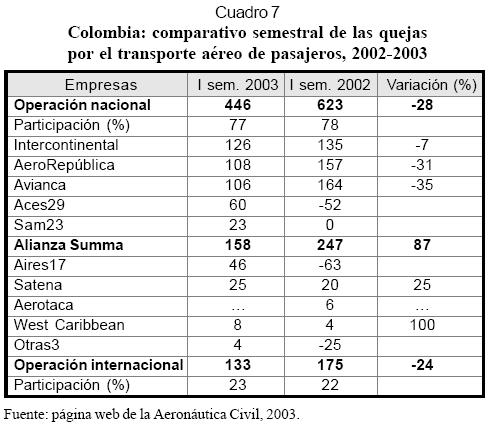 Cuadro 7
**Colombia: comparativo semestral de las quejas por el transporte aéreo de pasajeros, 2002-2003**

| Empresas | I sem. 2003 | I sem. 2002 | Variación (%) |
|---|---|---|---|
| **Operación nacional** | **446** | **623** | **-28** |
| Participación (%) | 77 | 78 | |
| Intercontinental | 126 | 135 | -7 |
| AeroRepública | 108 | 157 | -31 |
| Avianca | 106 | 164 | -35 |
| Aces29 | 60 | -52 | |
| Sam23 | 23 | 0 | |
| **Alianza Summa** | **158** | **247** | **87** |
| Aires17 | 46 | -63 | |
| Satena | 25 | 20 | 25 |
| Aerotaca | … | 6 | … |
| West Caribbean | 8 | 4 | 100 |
| Otras3 | 4 | -25 | |
| **Operación internacional** | **133** | **175** | **-24** |
| Participación (%) | 23 | 22 | |

Fuente: página web de la Aeronáutica Civil, 2003.